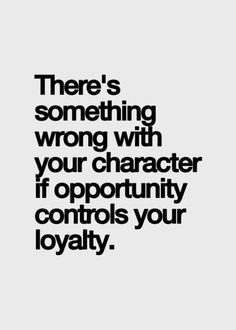 There's something wrong with your character if opportunity controls your loyalty.